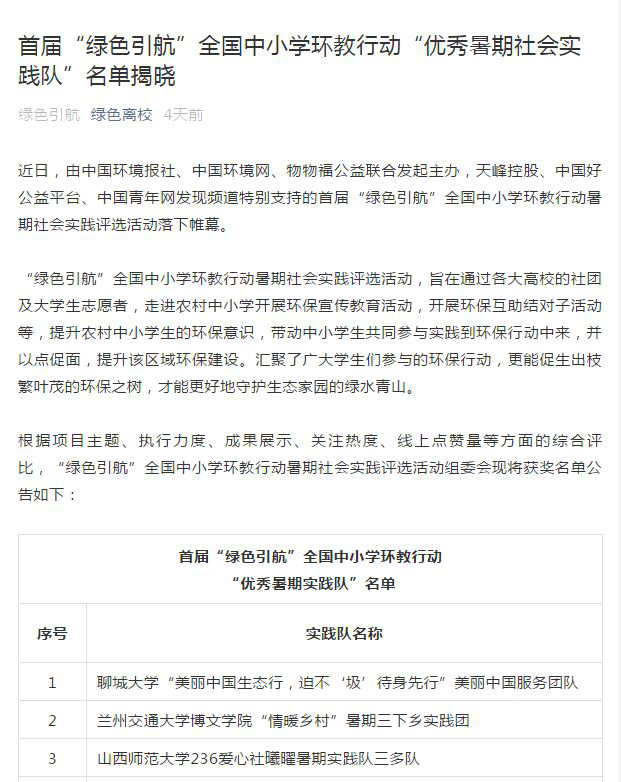 首届“绿色引航”全国中小学环教行动“优秀暑期社会实践队”名单揭晓

绿色引航 绿色离校 4天前

近日，由中国环境报社、中国环境网、物物福公益联合发起主办，天峰控股、中国好公益平台、中国青年网发现频道特别支持的首届“绿色引航”全国中小学环教行动暑期社会实践评选活动落下帷幕。

“绿色引航”全国中小学环教行动暑期社会实践评选活动，旨在通过各大高校的社团及大学生志愿者，走进农村中小学开展环保宣传教育活动，开展环保互助结对子活动等，提升农村中小学生的环保意识，带动中小学生共同参与实践到环保行动中来，并以点促面，提升该区域环保建设。汇聚了广大学生们参与的环保行动，更能促生出枝繁叶茂的环保之树，才能更好地守护生态家园的绿水青山。

根据项目主题、执行力度、成果展示、关注热度、线上点赞量等方面的综合评比，“绿色引航”全国中小学环教行动暑期社会实践评选活动组委会现将获奖名单公告如下：

首届“绿色引航”全国中小学环教行动
“优秀暑期实践队”名单

| 序号 | 实践队名称 |
|---|---|
| 1 | 聊城大学“美丽中国生态行，迫不‘圾’待身先行”美丽中国服务团队 |
| 2 | 兰州交通大学博文学院“情暖乡村”暑期三下乡实践团 |
| 3 | 山西师范大学236爱心社曦曜暑期实践队三多队 |